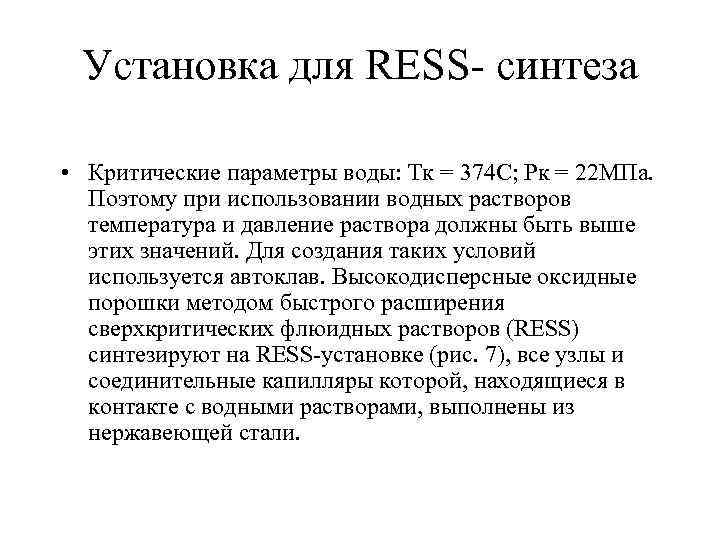 Установка для RESS- синтеза

• Критические параметры воды: Тк = 374С; Рк = 22МПа. Поэтому при использовании водных растворов температура и давление раствора должны быть выше этих значений. Для создания таких условий используется автоклав. Высокодисперсные оксидные порошки методом быстрого расширения сверхкритических флюидных растворов (RESS) синтезируют на RESS-установке (рис. 7), все узлы и соединительные капилляры которой, находящиеся в контакте с водными растворами, выполнены из нержавеющей стали.